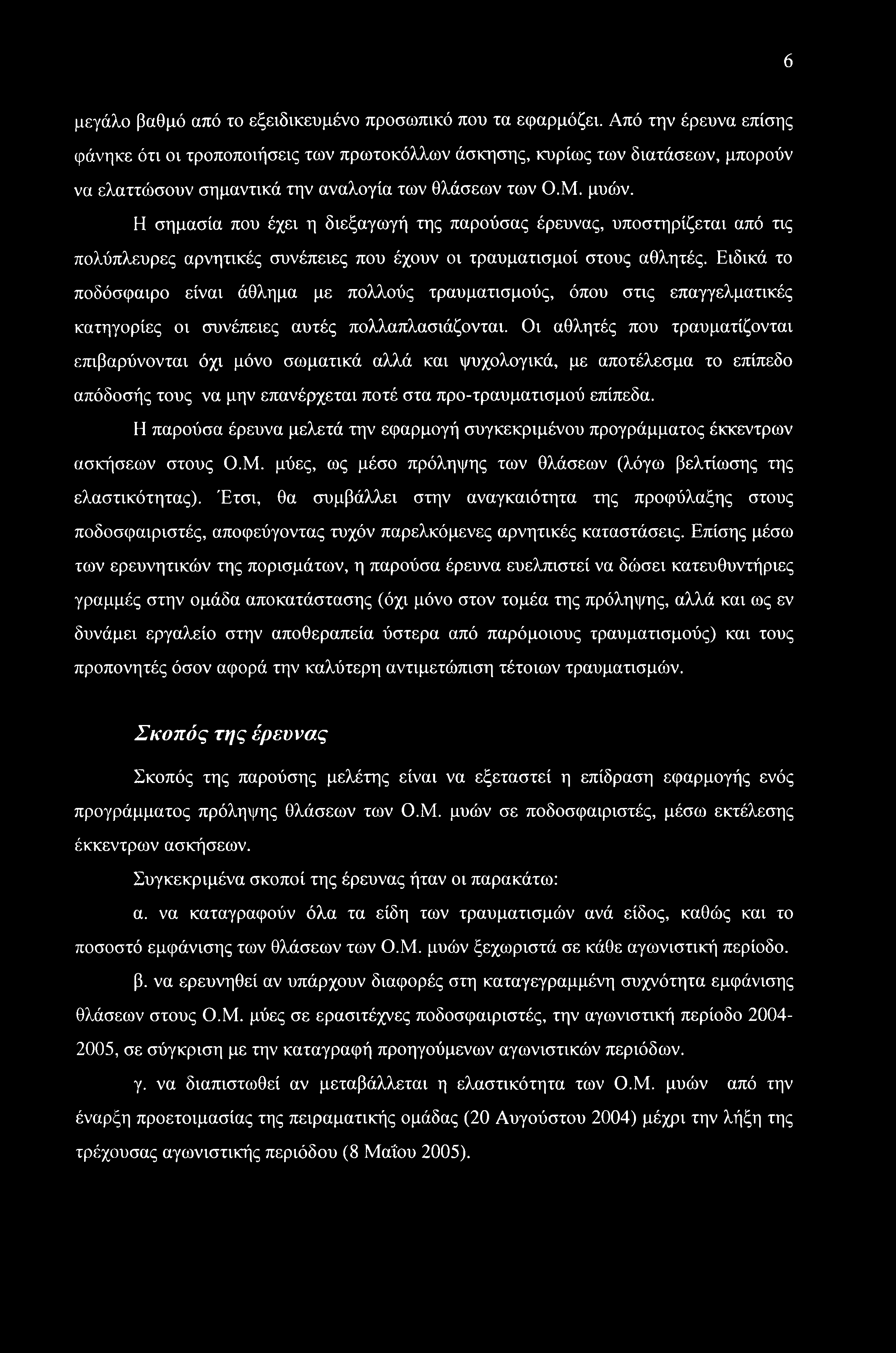 6

μεγάλο βαθμό από το εξειδικευμένο προσωπικό που τα εφαρμόζει. Από την έρευνα επίσης φάνηκε ότι οι τροποποιήσεις των πρωτοκόλλων άσκησης, κυρίως των διατάσεων, μπορούν να ελαττώσουν σημαντικά την αναλογία των θλάσεων των Ο.Μ. μυών.

Η σημασία που έχει η διεξαγωγή της παρούσας έρευνας, υποστηρίζεται από τις πολύπλευρες αρνητικές συνέπειες που έχουν οι τραυματισμοί στους αθλητές. Ειδικά το ποδόσφαιρο είναι άθλημα με πολλούς τραυματισμούς, όπου στις επαγγελματικές κατηγορίες οι συνέπειες αυτές πολλαπλασιάζονται. Οι αθλητές που τραυματίζονται επιβαρύνονται όχι μόνο σωματικά αλλά και ψυχολογικά, με αποτέλεσμα το επίπεδο απόδοσής τους να μην επανέρχεται ποτέ στα προ-τραυματισμού επίπεδα.

Η παρούσα έρευνα μελετά την εφαρμογή συγκεκριμένου προγράμματος έκκεντρων ασκήσεων στους Ο.Μ. μύες, ως μέσο πρόληψης των θλάσεων (λόγω βελτίωσης της ελαστικότητας). Έτσι, θα συμβάλλει στην αναγκαιότητα της προφύλαξης στους ποδοσφαιριστές, αποφεύγοντας τυχόν παρελκόμενες αρνητικές καταστάσεις. Επίσης μέσω των ερευνητικών της πορισμάτων, η παρούσα έρευνα ευελπιστεί να δώσει κατευθυντήριες γραμμές στην ομάδα αποκατάστασης (όχι μόνο στον τομέα της πρόληψης, αλλά και ως εν δυνάμει εργαλείο στην αποθεραπεία ύστερα από παρόμοιους τραυματισμούς) και τους προπονητές όσον αφορά την καλύτερη αντιμετώπιση τέτοιων τραυματισμών.

Σκοπός της έρευνας

Σκοπός της παρούσης μελέτης είναι να εξεταστεί η επίδραση εφαρμογής ενός προγράμματος πρόληψης θλάσεων των Ο.Μ. μυών σε ποδοσφαιριστές, μέσω εκτέλεσης έκκεντρων ασκήσεων.

Συγκεκριμένα σκοποί της έρευνας ήταν οι παρακάτω:

α. να καταγραφούν όλα τα είδη των τραυματισμών ανά είδος, καθώς και το ποσοστό εμφάνισης των θλάσεων των Ο.Μ. μυών ξεχωριστά σε κάθε αγωνιστική περίοδο.

β. να ερευνηθεί αν υπάρχουν διαφορές στη καταγεγραμμένη συχνότητα εμφάνισης θλάσεων στους Ο.Μ. μύες σε ερασιτέχνες ποδοσφαιριστές, την αγωνιστική περίοδο 2004-2005, σε σύγκριση με την καταγραφή προηγούμενων αγωνιστικών περιόδων.

γ. να διαπιστωθεί αν μεταβάλλεται η ελαστικότητα των Ο.Μ. μυών από την έναρξη προετοιμασίας της πειραματικής ομάδας (20 Αυγούστου 2004) μέχρι την λήξη της τρέχουσας αγωνιστικής περιόδου (8 Μαΐου 2005).